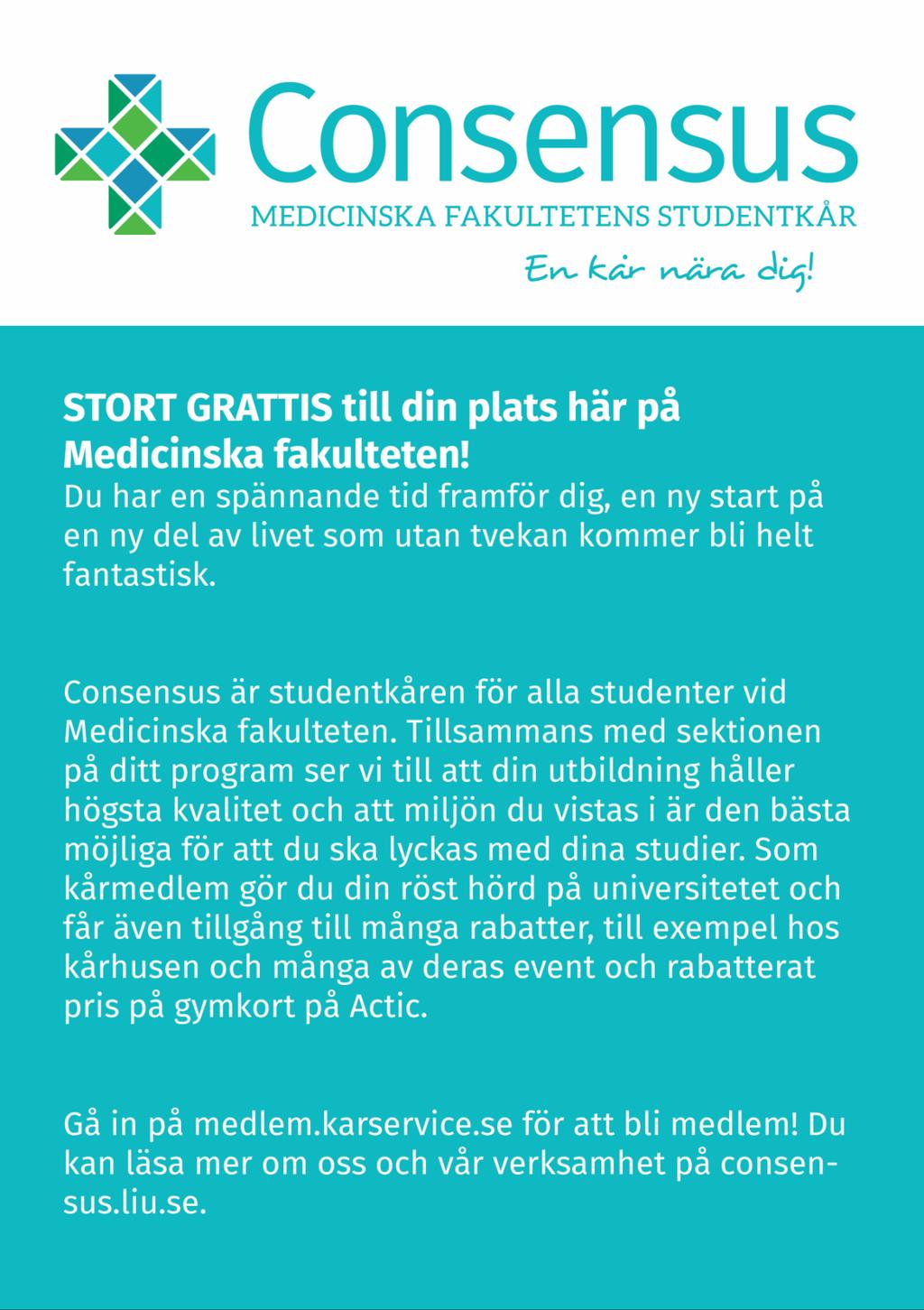 Consensus
MEDICINSKA FAKULTETENS STUDENTKÅR
En kår nära dig!

STORT GRATTIS till din plats här på Medicinska fakulteten!
Du har en spännande tid framför dig, en ny start på en ny del av livet som utan tvekan kommer bli helt fantastisk.

Consensus är studentkåren för alla studenter vid Medicinska fakulteten. Tillsammans med sektionen på ditt program ser vi till att din utbildning håller högsta kvalitet och att miljön du vistas i är den bästa möjliga för att du ska lyckas med dina studier. Som kårmedlem gör du din röst hörd på universitetet och får även tillgång till många rabatter, till exempel hos kårhusen och många av deras event och rabatterat pris på gymkort på Actic.

Gå in på medlem.karservice.se för att bli medlem! Du kan läsa mer om oss och vår verksamhet på consensus.liu.se.